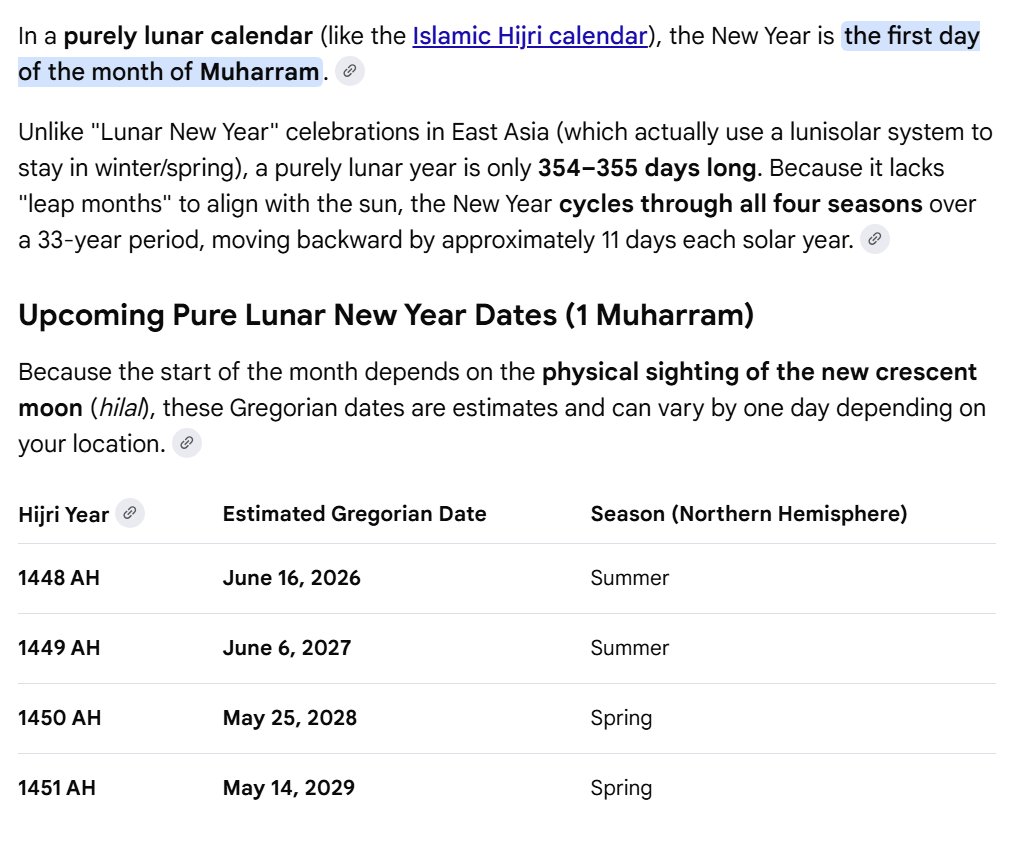 In a purely lunar calendar (like the Islamic Hijri calendar), the New Year is the first day of the month of Muharram.

Unlike "Lunar New Year" celebrations in East Asia (which actually use a lunisolar system to stay in winter/spring), a purely lunar year is only 354–355 days long. Because it lacks "leap months" to align with the sun, the New Year cycles through all four seasons over a 33-year period, moving backward by approximately 11 days each solar year.

Upcoming Pure Lunar New Year Dates (1 Muharram)

Because the start of the month depends on the physical sighting of the new crescent moon (hilal), these Gregorian dates are estimates and can vary by one day depending on your location.

| Hijri Year | Estimated Gregorian Date | Season (Northern Hemisphere) |
|---|---|---|
| 1448 AH | June 16, 2026 | Summer |
| 1449 AH | June 6, 2027 | Summer |
| 1450 AH | May 25, 2028 | Spring |
| 1451 AH | May 14, 2029 | Spring |